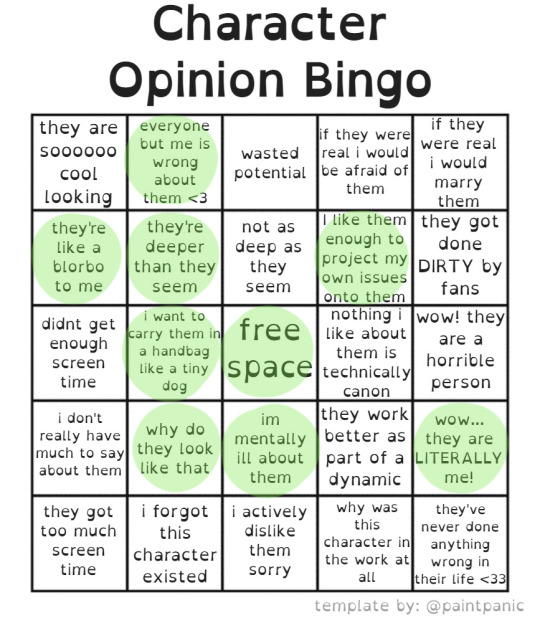 Character Opinion Bingo

| they are soooooo cool looking | everyone but me is wrong about them <3 | wasted potential | if they were real i would be afraid of them | if they were real i would marry them |
|---|---|---|---|---|
| they're like a blorbo to me | they're deeper than they seem | not as deep as they seem | I like them enough to project my own issues onto them | they got done DIRTY by fans |
| didnt get enough screen time | i want to carry them in a handbag like a tiny dog | free space | nothing i like about them is technically canon | wow! they are a horrible person |
| i don't really have much to say about them | why do they look like that | im mentally ill about them | they work better as part of a dynamic | wow... they are LITERALLY me! |
| they got too much screen time | i forgot this character existed | i actively dislike them sorry | why was this character in the work at all | they've never done anything wrong in their life <33 |

template by: @paintpanic